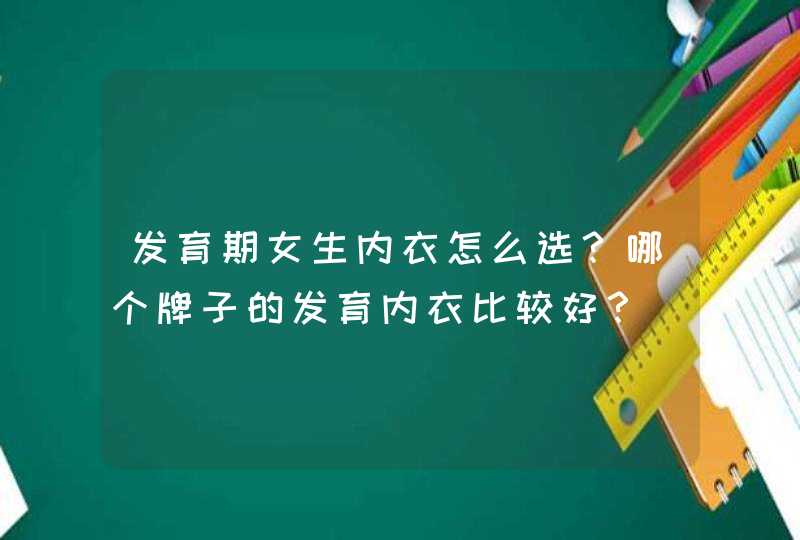 发育期女生内衣怎么选？哪个牌子的发育内衣比较好？